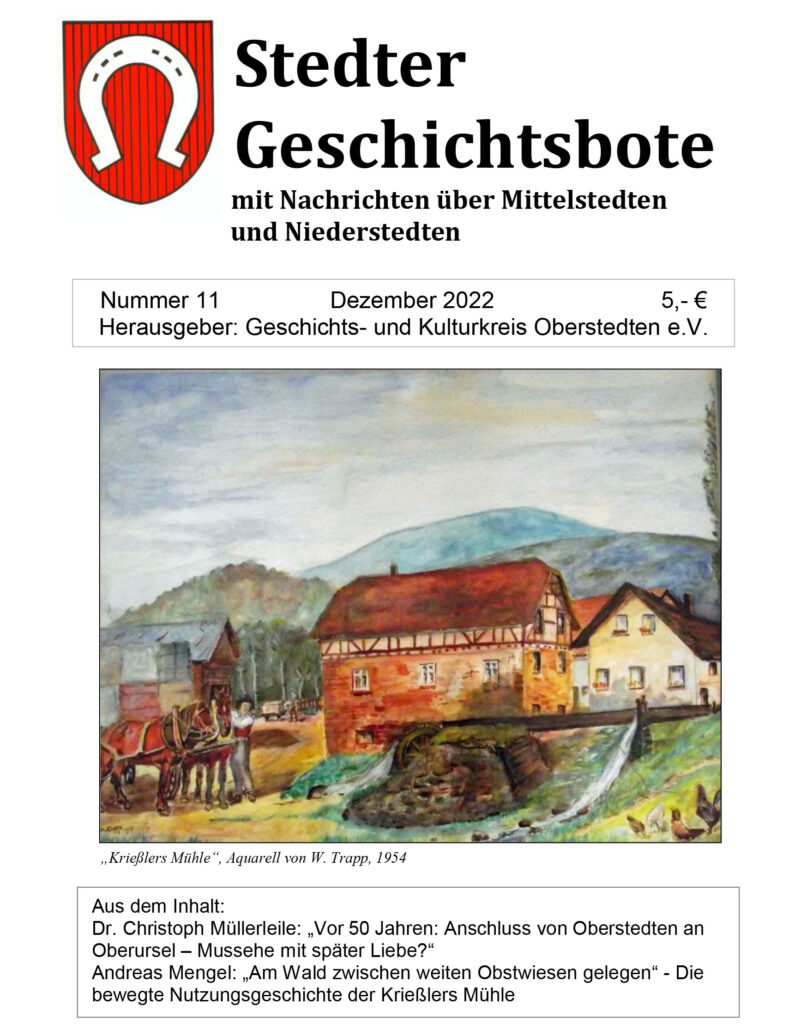 Stedter Geschichtsbote

mit Nachrichten über Mittelstedten und Niederstedten

Nummer 11 Dezember 2022 5,- €
Herausgeber: Geschichts- und Kulturkreis Oberstedten e.V.

„Krießlers Mühle“, Aquarell von W. Trapp, 1954

Aus dem Inhalt:
Dr. Christoph Müllerleile: „Vor 50 Jahren: Anschluss von Oberstedten an Oberursel – Mussehe mit später Liebe?“
Andreas Mengel: „Am Wald zwischen weiten Obstwiesen gelegen“ - Die bewegte Nutzungsgeschichte der Krießlers Mühle